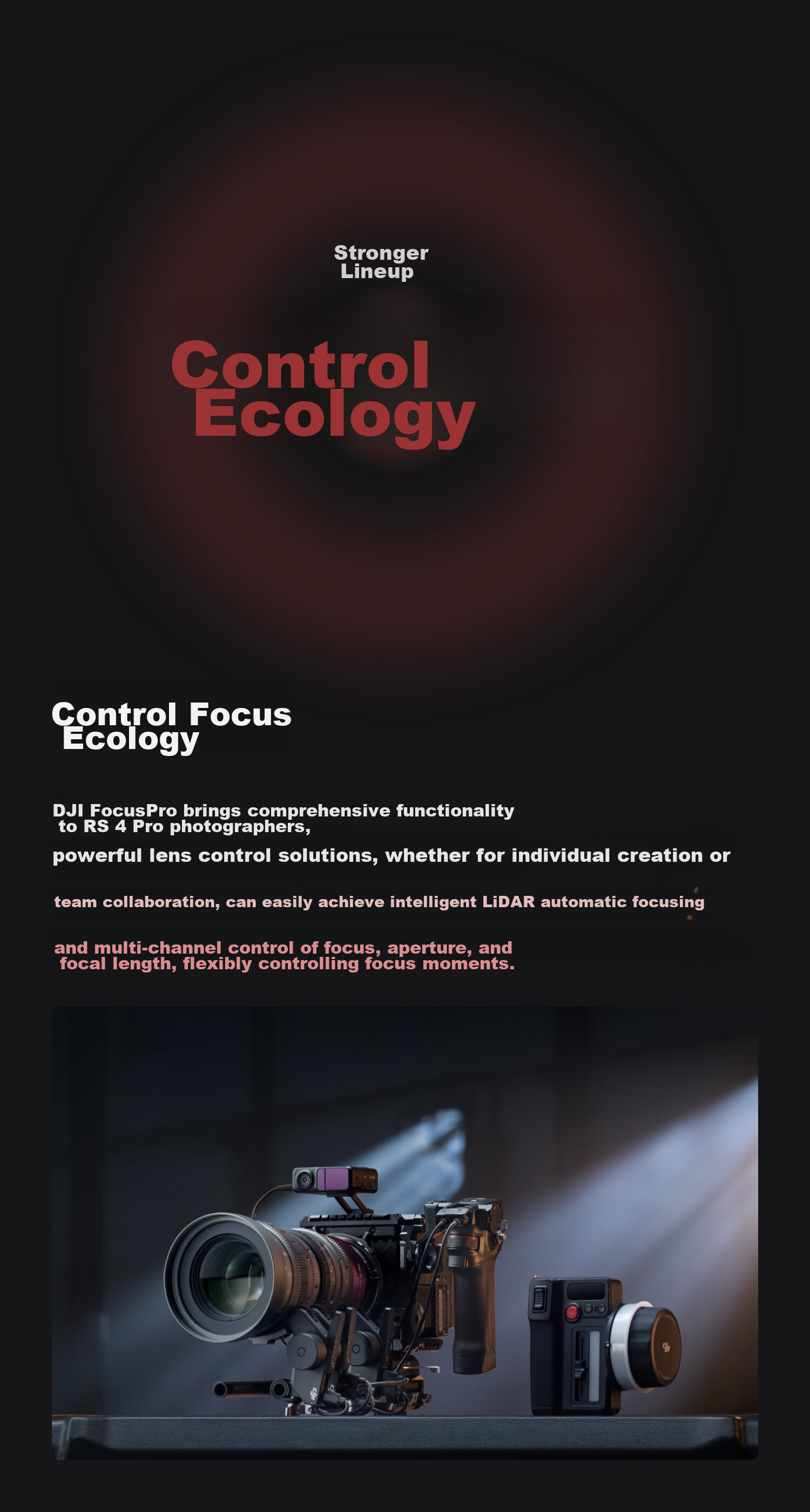 Stronger Lineup

Control Ecology

Control Focus Ecology

DJI FocusPro brings comprehensive functionality to RS 4 Pro photographers,

powerful lens control solutions, whether for individual creation or

team collaboration, can easily achieve intelligent LiDAR automatic focusing

and multi-channel control of focus, aperture, and focal length, flexibly controlling focus moments.